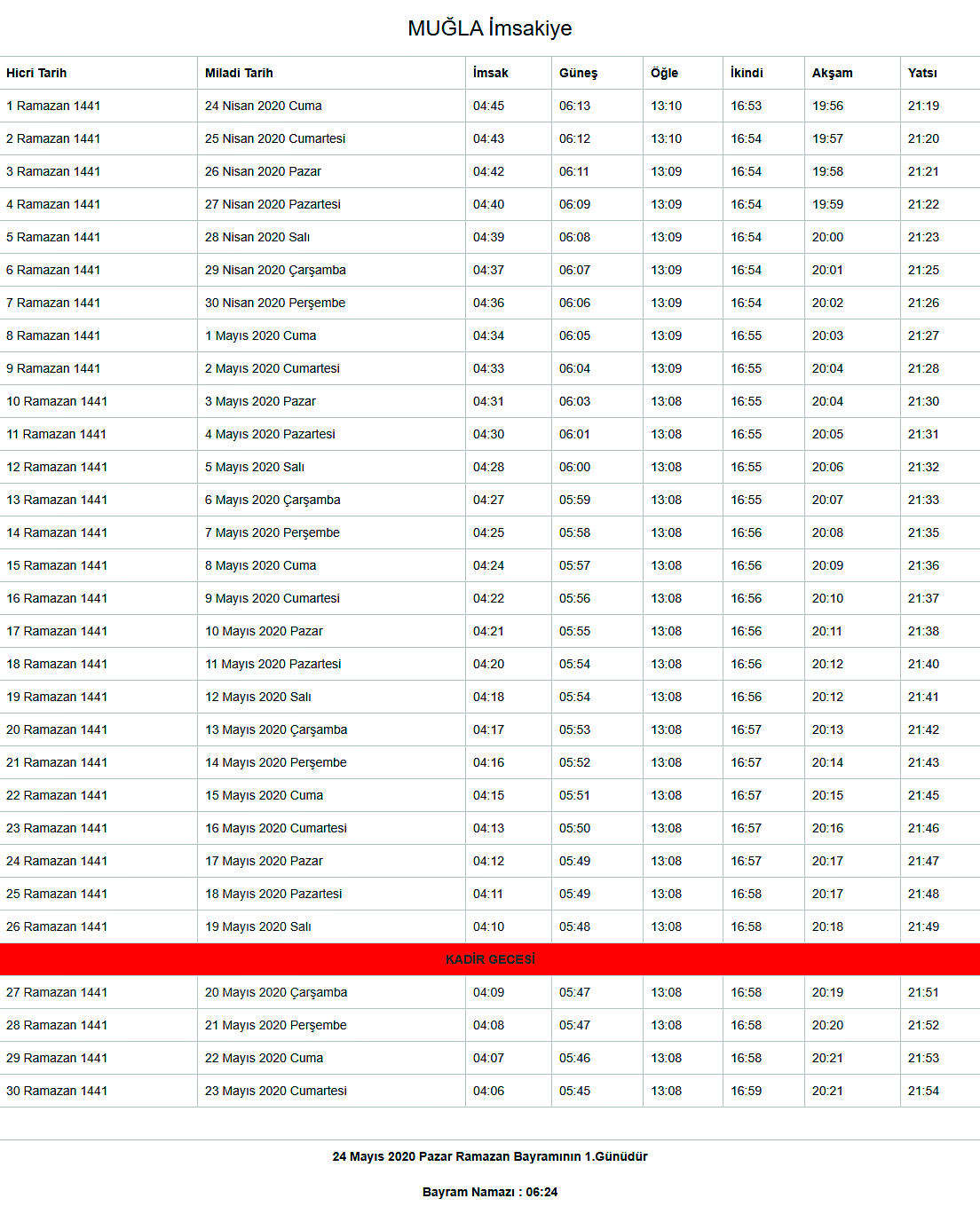 MUĞLA İmsakiye

| Hicri Tarih | Miladi Tarih | İmsak | Güneş | Öğle | İkindi | Akşam | Yatsı |
|---|---|---|---|---|---|---|---|
| 1 Ramazan 1441 | 24 Nisan 2020 Cuma | 04:45 | 06:13 | 13:10 | 16:53 | 19:56 | 21:19 |
| 2 Ramazan 1441 | 25 Nisan 2020 Cumartesi | 04:43 | 06:12 | 13:10 | 16:54 | 19:57 | 21:20 |
| 3 Ramazan 1441 | 26 Nisan 2020 Pazar | 04:42 | 06:11 | 13:09 | 16:54 | 19:58 | 21:21 |
| 4 Ramazan 1441 | 27 Nisan 2020 Pazartesi | 04:40 | 06:09 | 13:09 | 16:54 | 19:59 | 21:22 |
| 5 Ramazan 1441 | 28 Nisan 2020 Salı | 04:39 | 06:08 | 13:09 | 16:54 | 20:00 | 21:23 |
| 6 Ramazan 1441 | 29 Nisan 2020 Çarşamba | 04:37 | 06:07 | 13:09 | 16:54 | 20:01 | 21:25 |
| 7 Ramazan 1441 | 30 Nisan 2020 Perşembe | 04:36 | 06:06 | 13:09 | 16:54 | 20:02 | 21:26 |
| 8 Ramazan 1441 | 1 Mayıs 2020 Cuma | 04:34 | 06:05 | 13:09 | 16:55 | 20:03 | 21:27 |
| 9 Ramazan 1441 | 2 Mayıs 2020 Cumartesi | 04:33 | 06:04 | 13:09 | 16:55 | 20:04 | 21:28 |
| 10 Ramazan 1441 | 3 Mayıs 2020 Pazar | 04:31 | 06:03 | 13:08 | 16:55 | 20:04 | 21:30 |
| 11 Ramazan 1441 | 4 Mayıs 2020 Pazartesi | 04:30 | 06:01 | 13:08 | 16:55 | 20:05 | 21:31 |
| 12 Ramazan 1441 | 5 Mayıs 2020 Salı | 04:28 | 06:00 | 13:08 | 16:55 | 20:06 | 21:32 |
| 13 Ramazan 1441 | 6 Mayıs 2020 Çarşamba | 04:27 | 05:59 | 13:08 | 16:55 | 20:07 | 21:33 |
| 14 Ramazan 1441 | 7 Mayıs 2020 Perşembe | 04:25 | 05:58 | 13:08 | 16:56 | 20:08 | 21:35 |
| 15 Ramazan 1441 | 8 Mayıs 2020 Cuma | 04:24 | 05:57 | 13:08 | 16:56 | 20:09 | 21:36 |
| 16 Ramazan 1441 | 9 Mayıs 2020 Cumartesi | 04:22 | 05:56 | 13:08 | 16:56 | 20:10 | 21:37 |
| 17 Ramazan 1441 | 10 Mayıs 2020 Pazar | 04:21 | 05:55 | 13:08 | 16:56 | 20:11 | 21:38 |
| 18 Ramazan 1441 | 11 Mayıs 2020 Pazartesi | 04:20 | 05:54 | 13:08 | 16:56 | 20:12 | 21:40 |
| 19 Ramazan 1441 | 12 Mayıs 2020 Salı | 04:18 | 05:54 | 13:08 | 16:56 | 20:12 | 21:41 |
| 20 Ramazan 1441 | 13 Mayıs 2020 Çarşamba | 04:17 | 05:53 | 13:08 | 16:57 | 20:13 | 21:42 |
| 21 Ramazan 1441 | 14 Mayıs 2020 Perşembe | 04:16 | 05:52 | 13:08 | 16:57 | 20:14 | 21:43 |
| 22 Ramazan 1441 | 15 Mayıs 2020 Cuma | 04:15 | 05:51 | 13:08 | 16:57 | 20:15 | 21:45 |
| 23 Ramazan 1441 | 16 Mayıs 2020 Cumartesi | 04:13 | 05:50 | 13:08 | 16:57 | 20:16 | 21:46 |
| 24 Ramazan 1441 | 17 Mayıs 2020 Pazar | 04:12 | 05:49 | 13:08 | 16:57 | 20:17 | 21:47 |
| 25 Ramazan 1441 | 18 Mayıs 2020 Pazartesi | 04:11 | 05:49 | 13:08 | 16:58 | 20:17 | 21:48 |
| 26 Ramazan 1441 | 19 Mayıs 2020 Salı | 04:10 | 05:48 | 13:08 | 16:58 | 20:18 | 21:49 |
| KADİR GECESİ | | | | | | | |
| 27 Ramazan 1441 | 20 Mayıs 2020 Çarşamba | 04:09 | 05:47 | 13:08 | 16:58 | 20:19 | 21:51 |
| 28 Ramazan 1441 | 21 Mayıs 2020 Perşembe | 04:08 | 05:47 | 13:08 | 16:58 | 20:20 | 21:52 |
| 29 Ramazan 1441 | 22 Mayıs 2020 Cuma | 04:07 | 05:46 | 13:08 | 16:58 | 20:21 | 21:53 |
| 30 Ramazan 1441 | 23 Mayıs 2020 Cumartesi | 04:06 | 05:45 | 13:08 | 16:59 | 20:21 | 21:54 |

24 Mayıs 2020 Pazar Ramazan Bayramının 1.Günüdür

Bayram Namazı : 06:24